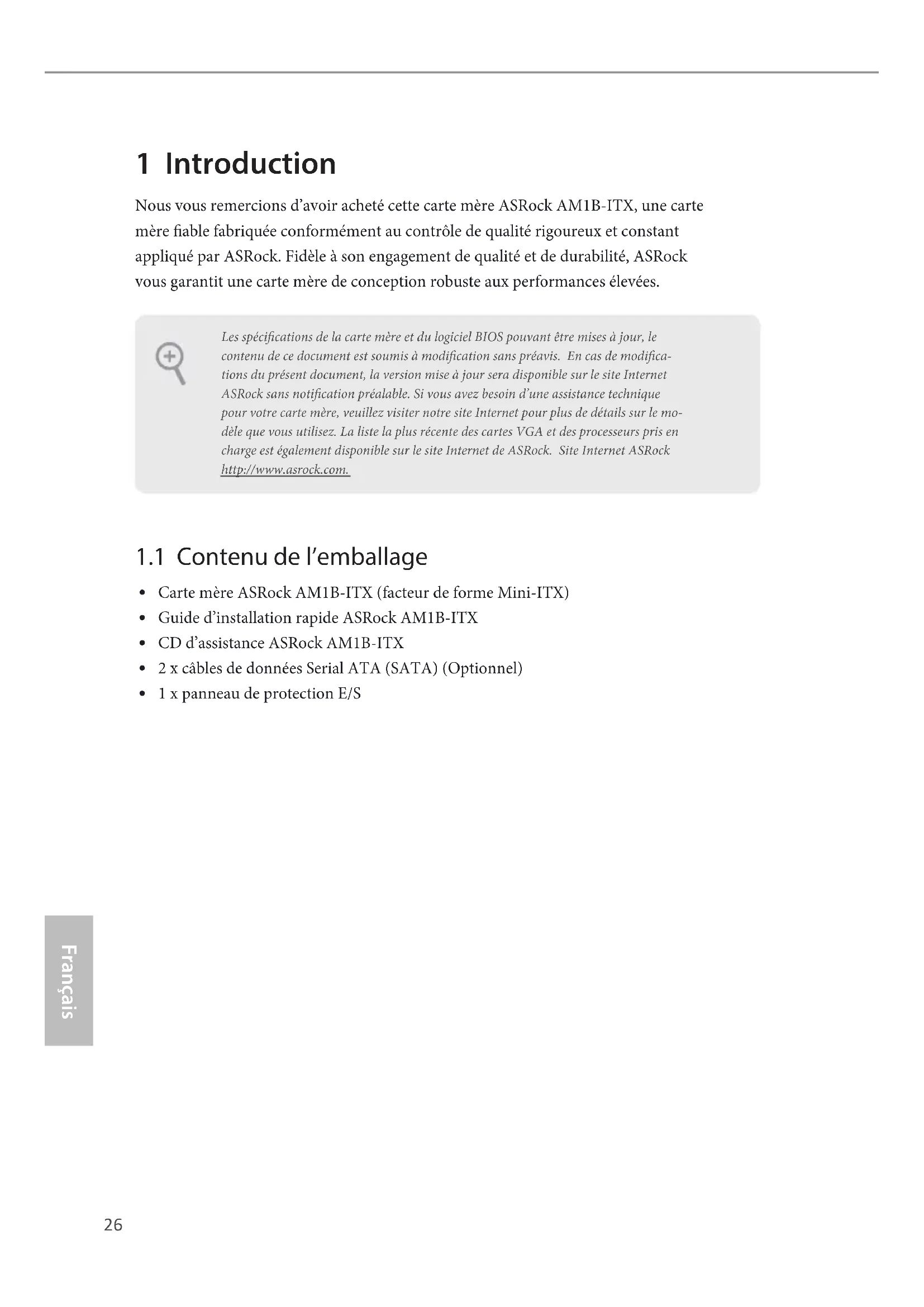 1 Introduction

Nous vous remercions d'avoir acheté cette carte mère ASRock AM1B-ITX, une carte mère fiable fabriquée conformément au contrôle de qualité rigoureux et constant appliqué par ASRock. Fidèle à son engagement de qualité et de durabilité, ASRock vous garantit une carte mère de conception robuste aux performances élevées.

Les spécifications de la carte mère et du logiciel BIOS pouvant être mises à jour, le contenu de ce document est soumis à modification sans préavis. En cas de modifications du présent document, la version mise à jour sera disponible sur le site Internet ASRock sans notification préalable. Si vous avez besoin d'une assistance technique pour votre carte mère, veuillez visiter notre site Internet pour plus de détails sur le modèle que vous utilisez. La liste la plus récente des cartes VGA et des processeurs pris en charge est également disponible sur le site Internet de ASRock. Site Internet ASRock http://www.asrock.com.

1.1 Contenu de l'emballage

• Carte mère ASRock AM1B-ITX (facteur de forme Mini-ITX)
• Guide d'installation rapide ASRock AM1B-ITX
• CD d'assistance ASRock AM1B-ITX
• 2 x câbles de données Serial ATA (SATA) (Optionnel)
• 1 x panneau de protection E/S

Français

26